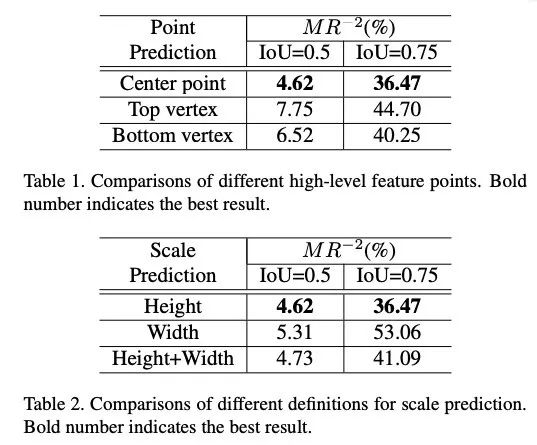 | Point Prediction | $MR^{-2}(\%)$ IoU=0.5 | $MR^{-2}(\%)$ IoU=0.75 |
|---|---|---|
| Center point | **4.62** | **36.47** |
| Top vertex | 7.75 | 44.70 |
| Bottom vertex | 6.52 | 40.25 |

Table 1. Comparisons of different high-level feature points. Bold number indicates the best result.

| Scale Prediction | $MR^{-2}(\%)$ IoU=0.5 | $MR^{-2}(\%)$ IoU=0.75 |
|---|---|---|
| Height | **4.62** | **36.47** |
| Width | 5.31 | 53.06 |
| Height+Width | 4.73 | 41.09 |

Table 2. Comparisons of different definitions for scale prediction. Bold number indicates the best result.